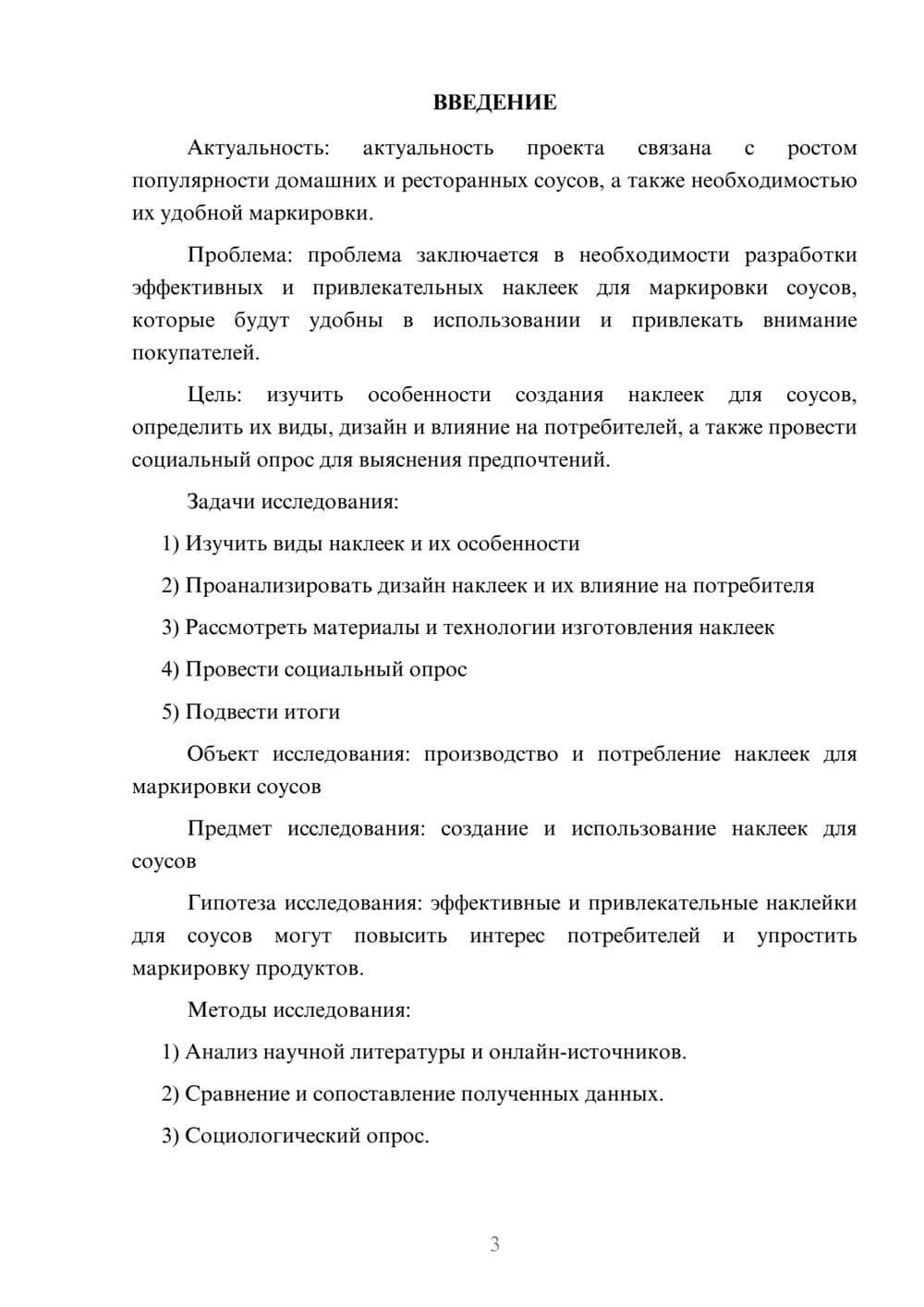 ВВЕДЕНИЕ

Актуальность: актуальность проекта связана с ростом популярности домашних и ресторанных соусов, а также необходимостью их удобной маркировки.

Проблема: проблема заключается в необходимости разработки эффективных и привлекательных наклеек для маркировки соусов, которые будут удобны в использовании и привлекать внимание покупателей.

Цель: изучить особенности создания наклеек для соусов, определить их виды, дизайн и влияние на потребителей, а также провести социальный опрос для выяснения предпочтений.

Задачи исследования:

1) Изучить виды наклеек и их особенности

2) Проанализировать дизайн наклеек и их влияние на потребителя

3) Рассмотреть материалы и технологии изготовления наклеек

4) Провести социальный опрос

5) Подвести итоги

Объект исследования: производство и потребление наклеек для маркировки соусов

Предмет исследования: создание и использование наклеек для соусов

Гипотеза исследования: эффективные и привлекательные наклейки для соусов могут повысить интерес потребителей и упростить маркировку продуктов.

Методы исследования:

1) Анализ научной литературы и онлайн-источников.

2) Сравнение и сопоставление полученных данных.

3) Социологический опрос.

3